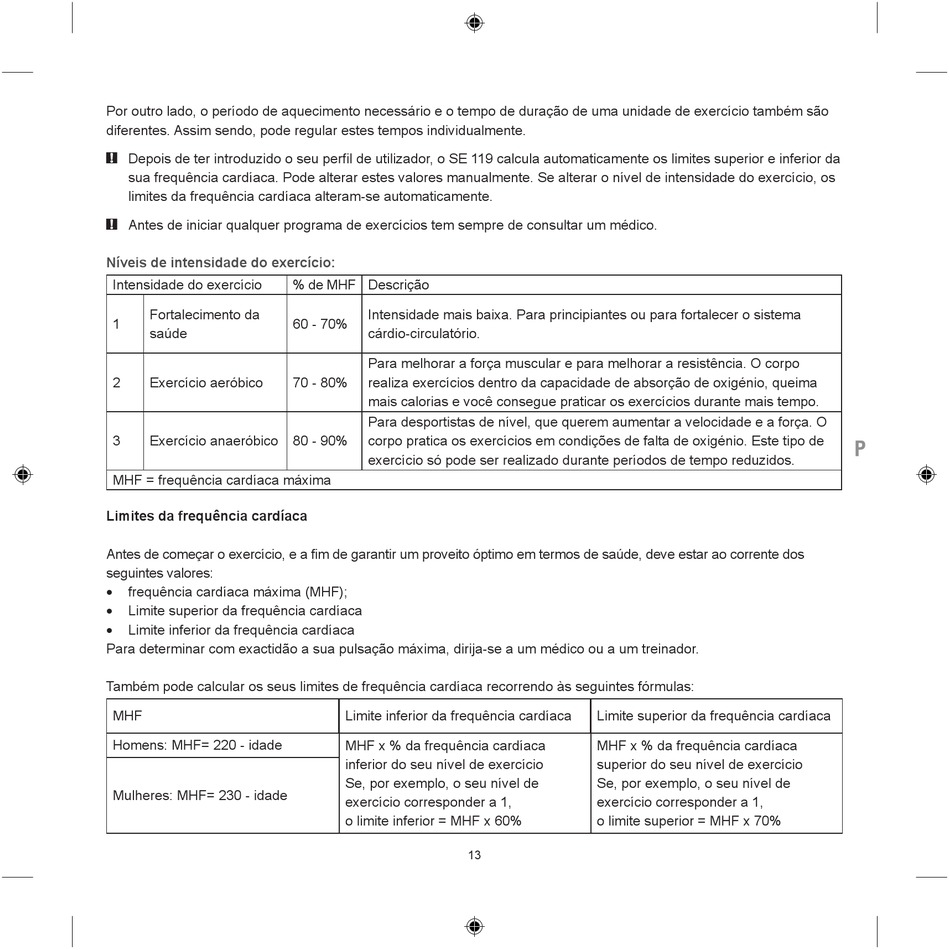 Por outro lado, o período de aquecimento necessário e o tempo de duração de uma unidade de exercício também são diferentes. Assim sendo, pode regular estes tempos individualmente.

! Depois de ter introduzido o seu perfil de utilizador, o SE 119 calcula automaticamente os limites superior e inferior da sua frequência cardíaca. Pode alterar estes valores manualmente. Se alterar o nível de intensidade do exercício, os limites da frequência cardíaca alteram-se automaticamente.

! Antes de iniciar qualquer programa de exercícios tem sempre de consultar um médico.

Níveis de intensidade do exercício:

| Intensidade do exercício | | % de MHF | Descrição |
|---|---|---|---|
| 1 | Fortalecimento da saúde | 60 - 70% | Intensidade mais baixa. Para principiantes ou para fortalecer o sistema cárdio-circulatório. |
| 2 | Exercício aeróbico | 70 - 80% | Para melhorar a força muscular e para melhorar a resistência. O corpo realiza exercícios dentro da capacidade de absorção de oxigénio, queima mais calorias e você consegue praticar os exercícios durante mais tempo. |
| 3 | Exercício anaeróbico | 80 - 90% | Para desportistas de nível, que querem aumentar a velocidade e a força. O corpo pratica os exercícios em condições de falta de oxigénio. Este tipo de exercício só pode ser realizado durante períodos de tempo reduzidos. |
| MHF = frequência cardíaca máxima | | | |

P

Limites da frequência cardíaca

Antes de começar o exercício, e a fim de garantir um proveito óptimo em termos de saúde, deve estar ao corrente dos seguintes valores:
• frequência cardíaca máxima (MHF);
• Limite superior da frequência cardíaca
• Limite inferior da frequência cardíaca
Para determinar com exactidão a sua pulsação máxima, dirija-se a um médico ou a um treinador.

Também pode calcular os seus limites de frequência cardíaca recorrendo às seguintes fórmulas:

| MHF | Limite inferior da frequência cardíaca | Limite superior da frequência cardíaca |
|---|---|---|
| Homens: MHF= 220 - idade | MHF x % da frequência cardíaca inferior do seu nível de exercício Se, por exemplo, o seu nível de exercício corresponder a 1, o limite inferior = MHF x 60% | MHF x % da frequência cardíaca superior do seu nível de exercício Se, por exemplo, o seu nível de exercício corresponder a 1, o limite superior = MHF x 70% |
| Mulheres: MHF= 230 - idade | | |

13